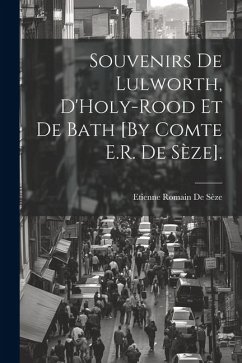 Souvenirs De Lulworth, D'Holy-Rood Et De Bath [By Comte E.R. De Sèze].

Etienne Romain De Sèze